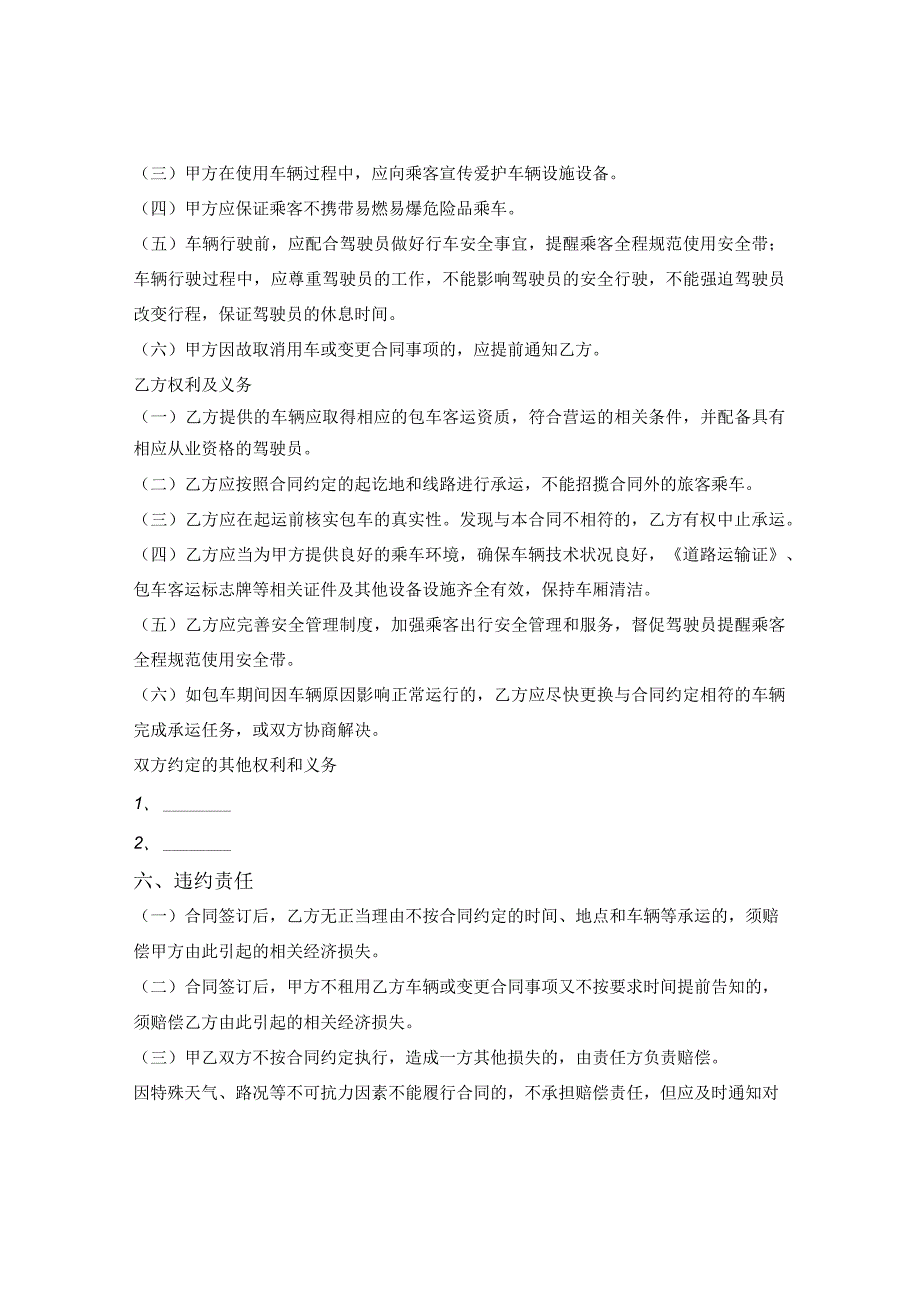 （三）甲方在使用车辆过程中，应向乘客宣传爱护车辆设施设备。

（四）甲方应保证乘客不携带易燃易爆危险品乘车。

（五）车辆行驶前，应配合驾驶员做好行车安全事宜，提醒乘客全程规范使用安全带；车辆行驶过程中，应尊重驾驶员的工作，不能影响驾驶员的安全行驶，不能强迫驾驶员改变行程，保证驾驶员的休息时间。

（六）甲方因故取消用车或变更合同事项的，应提前通知乙方。

乙方权利及义务

（一）乙方提供的车辆应取得相应的包车客运资质，符合营运的相关条件，并配备具有相应从业资格的驾驶员。

（二）乙方应按照合同约定的起讫地和线路进行承运，不能招揽合同外的旅客乘车。

（三）乙方应在起运前核实包车的真实性。发现与本合同不相符的，乙方有权中止承运。

（四）乙方应当为甲方提供良好的乘车环境，确保车辆技术状况良好，《道路运输证》、包车客运标志牌等相关证件及其他设备设施齐全有效，保持车厢清洁。

（五）乙方应完善安全管理制度，加强乘客出行安全管理和服务，督促驾驶员提醒乘客全程规范使用安全带。

（六）如包车期间因车辆原因影响正常运行的，乙方应尽快更换与合同约定相符的车辆完成承运任务，或双方协商解决。

双方约定的其他权利和义务

1、________

2、________

六、违约责任

（一）合同签订后，乙方无正当理由不按合同约定的时间、地点和车辆等承运的，须赔偿甲方由此引起的相关经济损失。

（二）合同签订后，甲方不租用乙方车辆或变更合同事项又不按要求时间提前告知的，须赔偿乙方由此引起的相关经济损失。

（三）甲乙双方不按合同约定执行，造成一方其他损失的，由责任方负责赔偿。

因特殊天气、路况等不可抗力因素不能履行合同的，不承担赔偿责任，但应及时通知对